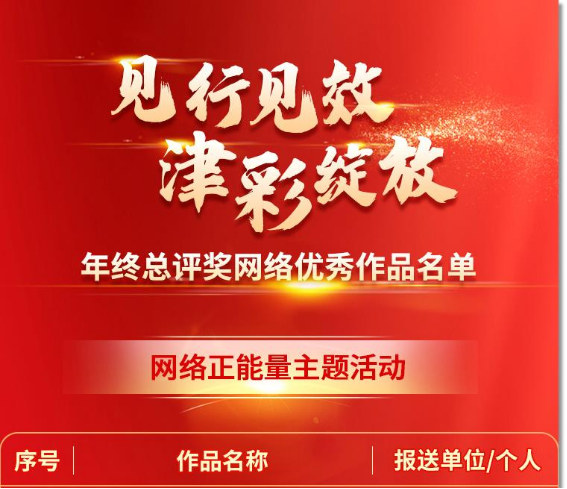 见行见效
津彩绽放

年终总评奖网络优秀作品名单

网络正能量主题活动

| 序号 | 作品名称 | 报送单位/个人 |
|---|---|---|